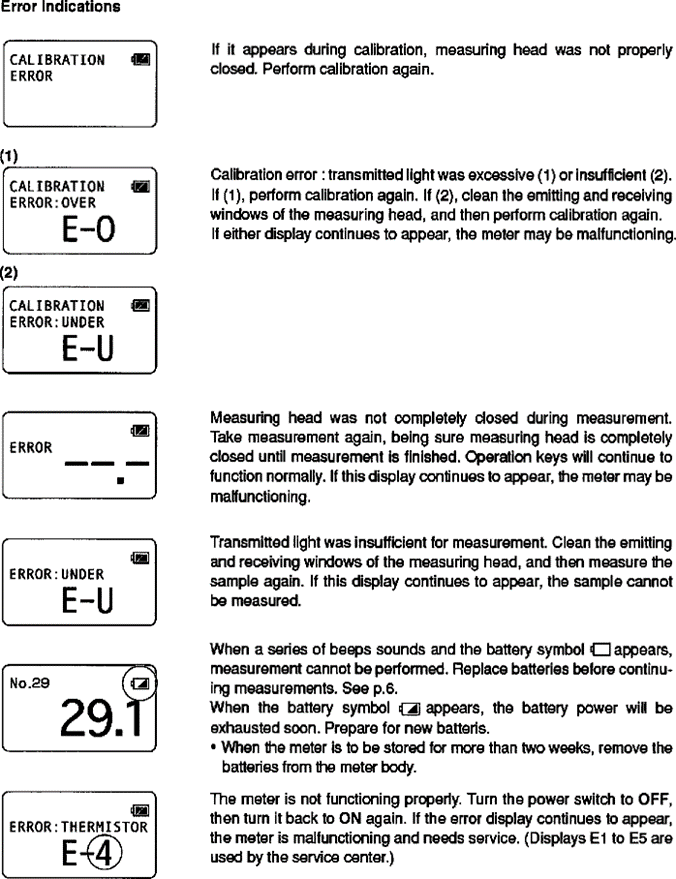 Error Indications

CALIBRATION
ERROR

If it appears during calibration, measuring head was not properly closed. Perform calibration again.

(1)
CALIBRATION
ERROR:OVER
E-O

Calibration error : transmitted light was excessive (1) or insufficient (2). If (1), perform calibration again. If (2), clean the emitting and receiving windows of the measuring head, and then perform calibration again. If either display continues to appear, the meter may be malfunctioning.

(2)
CALIBRATION
ERROR:UNDER
E-U

ERROR
--.-

Measuring head was not completely closed during measurement. Take measurement again, being sure measuring head is completely closed until measurement is finished. Operation keys will continue to function normally. If this display continues to appear, the meter may be malfunctioning.

ERROR:UNDER
E-U

Transmitted light was insufficient for measurement. Clean the emitting and receiving windows of the measuring head, and then measure the sample again. If this display continues to appear, the sample cannot be measured.

No.29
29.1

When a series of beeps sounds and the battery symbol appears, measurement cannot be performed. Replace batteries before continuing measurements. See p.6.
When the battery symbol appears, the battery power will be exhausted soon. Prepare for new batteris.
• When the meter is to be stored for more than two weeks, remove the batteries from the meter body.

ERROR:THERMISTOR
E-4

The meter is not functioning properly. Turn the power switch to OFF, then turn it back to ON again. If the error display continues to appear, the meter is malfunctioning and needs service. (Displays E1 to E5 are used by the service center.)